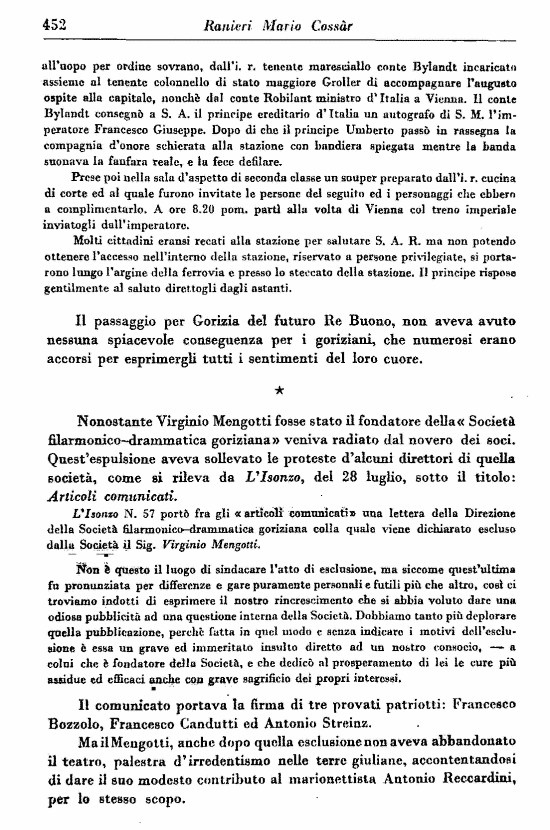 452 Ranieri Mario Cossàr

all'uopo per ordine sovrano, dall'i. r. tenente maresciallo conte Bylandt incaricato assieme al tenente colonnello di stato maggiore Groller di accompagnare l'augusto ospite alla capitale, nonchè dal conte Robilant ministro d'Italia a Vienna. Il conte Bylandt consegnò a S. A. il principe ereditario d'Italia un autografo di S. M. l'imperatore Francesco Giuseppe. Dopo di che il principe Umberto passò in rassegna la compagnia d'onore schierata alla stazione con bandiera spiegata mentre la banda suonava la fanfara reale, e la fece defilare.

Prese poi nella sala d'aspetto di seconda classe un souper preparato dall'i. r. cucina di corte ed al quale furono invitate le persone del seguito ed i personaggi che ebbero a complimentarlo. A ore 8.20 pom. partì alla volta di Vienna col treno imperiale inviatogli dall'imperatore.

Molti cittadini eransi recati alla stazione per salutare S. A. R. ma non potendo ottenere l'accesso nell'interno della stazione, riservato a persone privilegiate, si portarono lungo l'argine della ferrovia e presso lo steccato della stazione. Il principe rispose gentilmente al saluto direttogli dagli astanti.

Il passaggio per Gorizia del futuro Re Buono, non aveva avuto nessuna spiacevole conseguenza per i goriziani, che numerosi erano accorsi per esprimergli tutti i sentimenti del loro cuore.

★

Nonostante Virginio Mengotti fosse stato il fondatore della « Società filarmonico-drammatica goriziana » veniva radiato dal novero dei soci. Quest'espulsione aveva sollevato le proteste d'alcuni direttori di quella società, come si rileva da L'Isonzo, del 28 luglio, sotto il titolo: Articoli comunicati.

L'Isonzo N. 57 portò fra gli « articoli comunicati » una lettera della Direzione della Società filarmonico-drammatica goriziana colla quale viene dichiarato escluso dalla Società il Sig. Virginio Mengotti.

Non è questo il luogo di sindacare l'atto di esclusione, ma siccome quest'ultima fu pronunziata per differenze e gare puramente personali e futili più che altro, così ci troviamo indotti di esprimere il nostro rincrescimento che si abbia voluto dare una odiosa pubblicità ad una questione interna della Società. Dobbiamo tanto più deplorare quella pubblicazione, perchè fatta in quel modo e senza indicare i motivi dell'esclusione è essa un grave ed immeritato insulto diretto ad un nostro consocio, — a colui che è fondatore della Società, e che dedicò al prosperamento di lei le cure più assidue ed efficaci anche con grave sagrificio dei propri interessi.

Il comunicato portava la firma di tre provati patriotti: Francesco Bozzolo, Francesco Candutti ed Antonio Streinz.

Ma il Mengotti, anche dopo quella esclusione non aveva abbandonato il teatro, palestra d'irredentismo nelle terre giuliane, accontentandosi di dare il suo modesto contributo al marionettista Antonio Reccardini, per lo stesso scopo.